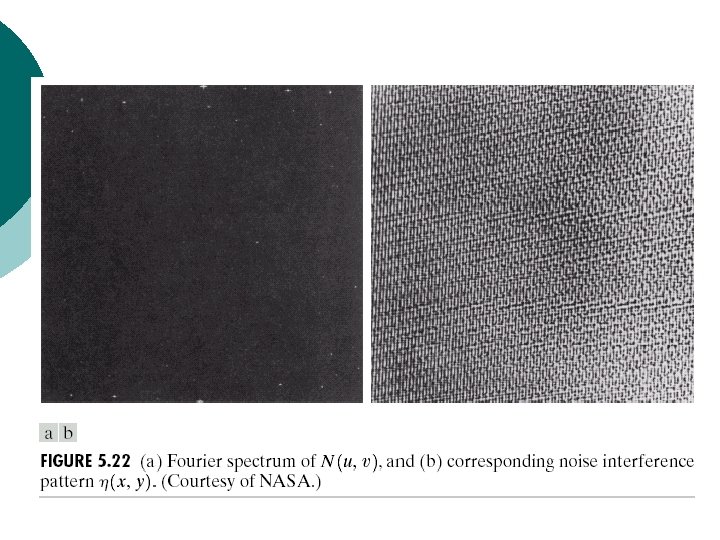 a b

FIGURE 5.22 (a) Fourier spectrum of $N(u, v)$, and (b) corresponding noise interference pattern $\eta(x, y)$. (Courtesy of NASA.)